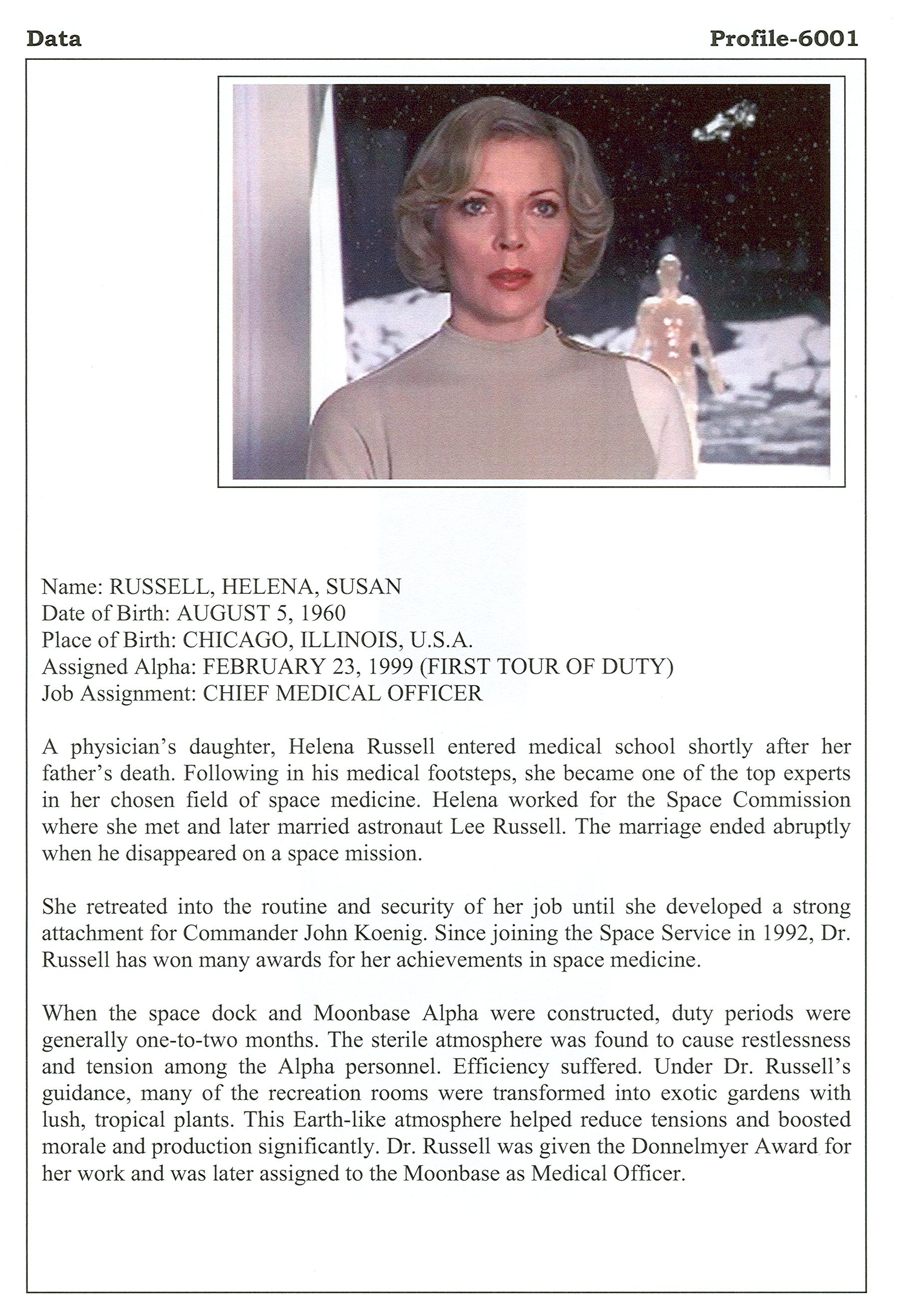 Data

Profile-6001

Name: RUSSELL, HELENA, SUSAN
Date of Birth: AUGUST 5, 1960
Place of Birth: CHICAGO, ILLINOIS, U.S.A.
Assigned Alpha: FEBRUARY 23, 1999 (FIRST TOUR OF DUTY)
Job Assignment: CHIEF MEDICAL OFFICER

A physician's daughter, Helena Russell entered medical school shortly after her father's death. Following in his medical footsteps, she became one of the top experts in her chosen field of space medicine. Helena worked for the Space Commission where she met and later married astronaut Lee Russell. The marriage ended abruptly when he disappeared on a space mission.

She retreated into the routine and security of her job until she developed a strong attachment for Commander John Koenig. Since joining the Space Service in 1992, Dr. Russell has won many awards for her achievements in space medicine.

When the space dock and Moonbase Alpha were constructed, duty periods were generally one-to-two months. The sterile atmosphere was found to cause restlessness and tension among the Alpha personnel. Efficiency suffered. Under Dr. Russell's guidance, many of the recreation rooms were transformed into exotic gardens with lush, tropical plants. This Earth-like atmosphere helped reduce tensions and boosted morale and production significantly. Dr. Russell was given the Donnelmyer Award for her work and was later assigned to the Moonbase as Medical Officer.